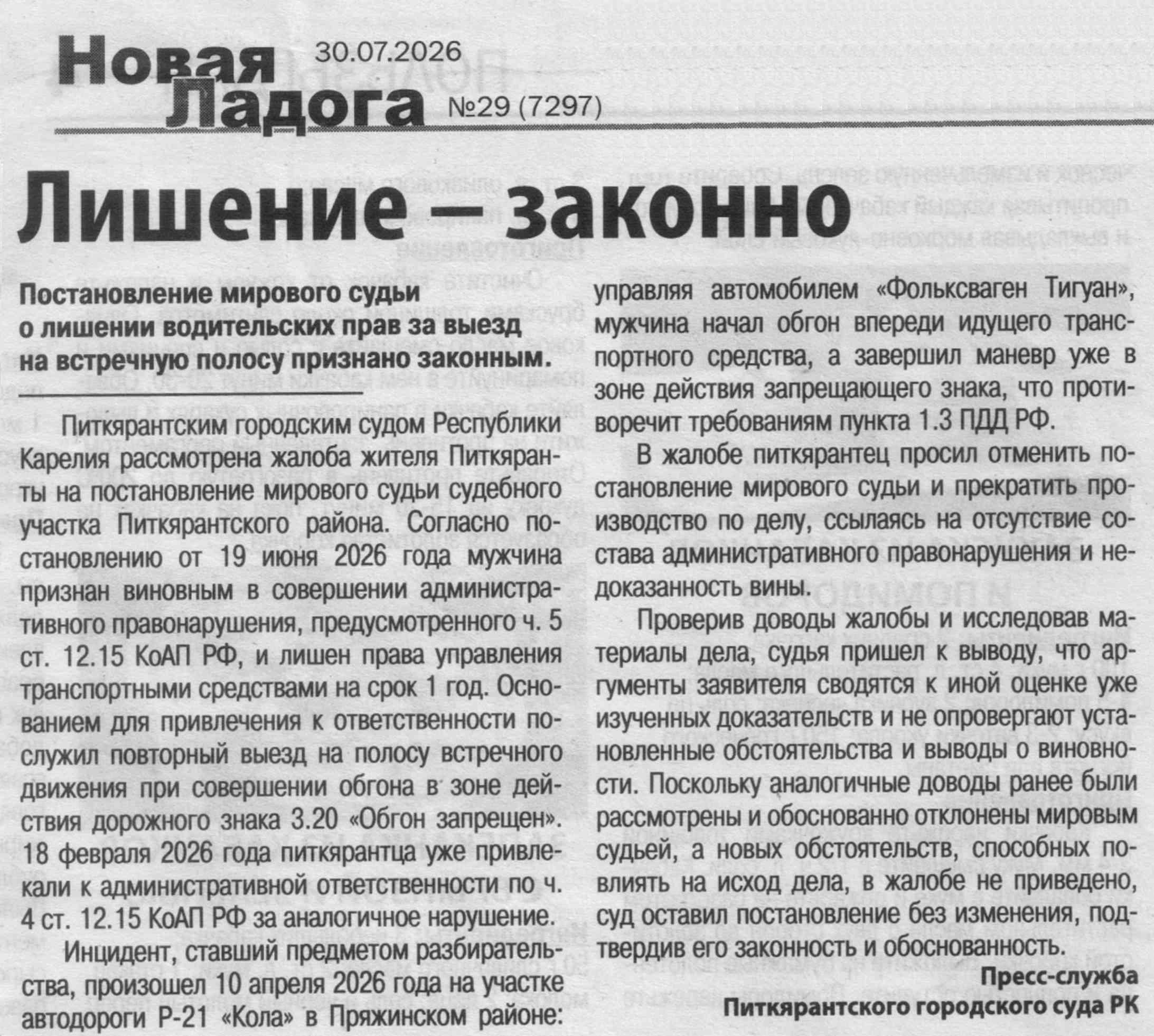 Новая Ладога 30.07.2026 №29 (7297)

Лишение – законно

Постановление мирового судьи о лишении водительских прав за выезд на встречную полосу признано законным.

Питкярантским городским судом Республики Карелия рассмотрена жалоба жителя Питкяранты на постановление мирового судьи судебного участка Питкярантского района. Согласно постановлению от 19 июня 2026 года мужчина признан виновным в совершении административного правонарушения, предусмотренного ч. 5 ст. 12.15 КоАП РФ, и лишен права управления транспортными средствами на срок 1 год. Основанием для привлечения к ответственности послужил повторный выезд на полосу встречного движения при совершении обгона в зоне действия дорожного знака 3.20 «Обгон запрещен». 18 февраля 2026 года питкярантца уже привлекали к административной ответственности по ч. 4 ст. 12.15 КоАП РФ за аналогичное нарушение.

Инцидент, ставший предметом разбирательства, произошел 10 апреля 2026 года на участке автодороги Р-21 «Кола» в Пряжинском районе: управляя автомобилем «Фольксваген Тигуан», мужчина начал обгон впереди идущего транспортного средства, а завершил маневр уже в зоне действия запрещающего знака, что противоречит требованиям пункта 1.3 ПДД РФ.

В жалобе питкярантец просил отменить постановление мирового судьи и прекратить производство по делу, ссылаясь на отсутствие состава административного правонарушения и недоказанность вины.

Проверив доводы жалобы и исследовав материалы дела, судья пришел к выводу, что аргументы заявителя сводятся к иной оценке уже изученных доказательств и не опровергают установленные обстоятельства и выводы о виновности. Поскольку аналогичные доводы ранее были рассмотрены и обоснованно отклонены мировым судьей, а новых обстоятельств, способных повлиять на исход дела, в жалобе не приведено, суд оставил постановление без изменения, подтвердив его законность и обоснованность.

Пресс-служба
Питкярантского городского суда РК